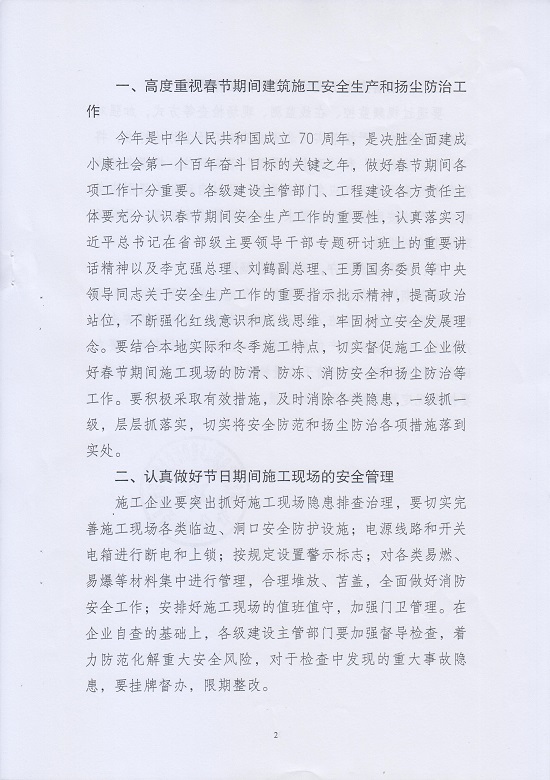 一、高度重视春节期间建筑施工安全生产和扬尘防治工作

今年是中华人民共和国成立 70 周年，是决胜全面建成小康社会第一个百年奋斗目标的关键之年，做好春节期间各项工作十分重要。各级建设主管部门、工程建设各方责任主体要充分认识春节期间安全生产工作的重要性，认真落实习近平总书记在省部级主要领导干部专题研讨班上的重要讲话精神以及李克强总理、刘鹤副总理、王勇国务委员等中央领导同志关于安全生产工作的重要指示批示精神，提高政治站位，不断强化红线意识和底线思维，牢固树立安全发展理念。要结合本地实际和冬季施工特点，切实督促施工企业做好春节期间施工现场的防滑、防冻、消防安全和扬尘防治等工作。要积极采取有效措施，及时消除各类隐患，一级抓一级，层层抓落实，切实将安全防范和扬尘防治各项措施落到实处。

二、认真做好节日期间施工现场的安全管理

施工企业要突出抓好施工现场隐患排查治理，要切实完善施工现场各类临边、洞口安全防护设施；电源线路和开关电箱进行断电和上锁；按规定设置警示标志；对各类易燃、易爆等材料集中进行管理，合理堆放、苫盖，全面做好消防安全工作；安排好施工现场的值班值守，加强门卫管理。在企业自查的基础上，各级建设主管部门要加强督导检查，着力防范化解重大安全风险，对于检查中发现的重大事故隐患，要挂牌督办，限期整改。

2